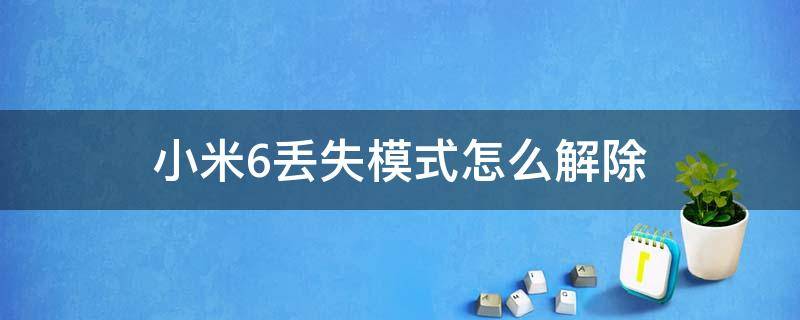 小米6丢失模式怎么解除